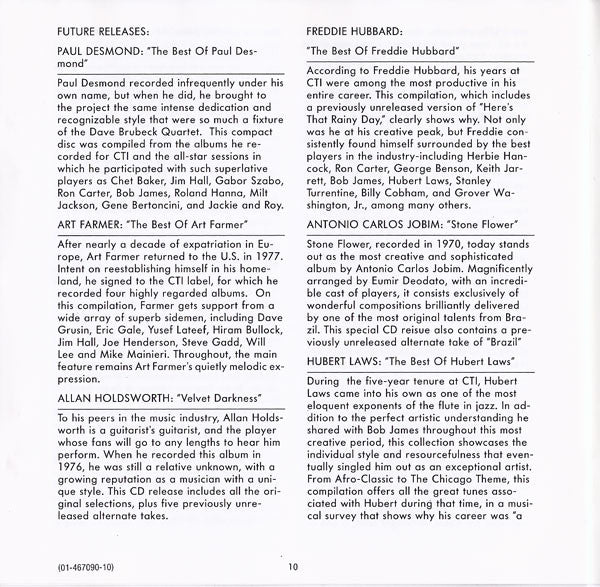 FUTURE RELEASES:

PAUL DESMOND: "The Best Of Paul Desmond"

Paul Desmond recorded infrequently under his own name, but when he did, he brought to the project the same intense dedication and recognizable style that were so much a fixture of the Dave Brubeck Quartet. This compact disc was compiled from the albums he recorded for CTI and the all-star sessions in which he participated with such superlative players as Chet Baker, Jim Hall, Gabor Szabo, Ron Carter, Bob James, Roland Hanna, Milt Jackson, Gene Bertoncini, and Jackie and Roy.

ART FARMER: "The Best Of Art Farmer"

After nearly a decade of expatriation in Europe, Art Farmer returned to the U.S. in 1977. Intent on reestablishing himself in his homeland, he signed to the CTI label, for which he recorded four highly regarded albums. On this compilation, Farmer gets support from a wide array of superb sidemen, including Dave Grusin, Eric Gale, Yusef Lateef, Hiram Bullock, Jim Hall, Joe Henderson, Steve Gadd, Will Lee and Mike Mainieri. Throughout, the main feature remains Art Farmer's quietly melodic expression.

ALLAN HOLDSWORTH: "Velvet Darkness"

To his peers in the music industry, Allan Holdsworth is a guitarist's guitarist, and the player whose fans will go to any lengths to hear him perform. When he recorded this album in 1976, he was still a relative unknown, with a growing reputation as a musician with a unique style. This CD release includes all the original selections, plus five previously unreleased alternate takes.

FREDDIE HUBBARD:

"The Best Of Freddie Hubbard"

According to Freddie Hubbard, his years at CTI were among the most productive in his entire career. This compilation, which includes a previously unreleased version of "Here's That Rainy Day," clearly shows why. Not only was he at his creative peak, but Freddie consistently found himself surrounded by the best players in the industry-including Herbie Hancock, Ron Carter, George Benson, Keith Jarrett, Bob James, Hubert Laws, Stanley Turrentine, Billy Cobham, and Grover Washington, Jr., among many others.

ANTONIO CARLOS JOBIM: "Stone Flower"

Stone Flower, recorded in 1970, today stands out as the most creative and sophisticated album by Antonio Carlos Jobim. Magnificently arranged by Eumir Deodato, with an incredible cast of players, it consists exclusively of wonderful compositions brilliantly delivered by one of the most original talents from Brazil. This special CD reisue also contains a previously unreleased alternate take of "Brazil"

HUBERT LAWS: "The Best Of Hubert Laws"

During the five-year tenure at CTI, Hubert Laws came into his own as one of the most eloquent exponents of the flute in jazz. In addition to the perfect artistic understanding he shared with Bob James throughout this most creative period, this collection showcases the individual style and resourcefulness that eventually singled him out as an exceptional artist. From Afro-Classic to The Chicago Theme, this compilation offers all the great tunes associated with Hubert during that time, in a musical survey that shows why his career was "a

(01-467090-10)

10